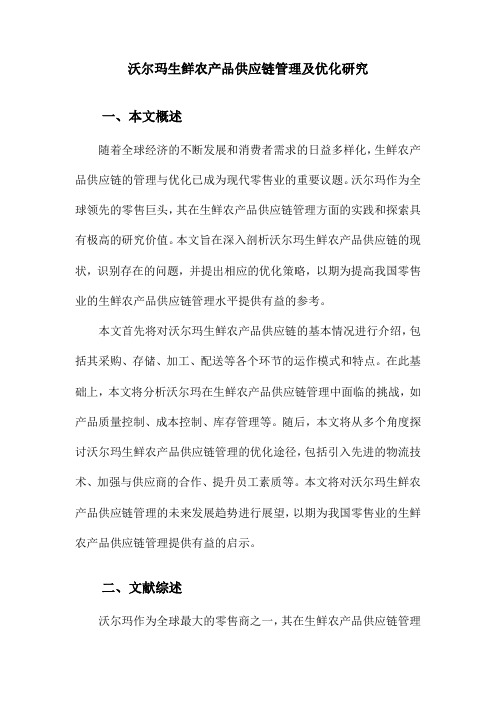 沃尔玛生鲜农产品供应链管理及优化研究

一、本文概述

随着全球经济的不断发展和消费者需求的日益多样化，生鲜农产品供应链的管理与优化已成为现代零售业的重要议题。沃尔玛作为全球领先的零售巨头，其在生鲜农产品供应链管理方面的实践和探索具有极高的研究价值。本文旨在深入剖析沃尔玛生鲜农产品供应链的现状，识别存在的问题，并提出相应的优化策略，以期为提高我国零售业的生鲜农产品供应链管理水平提供有益的参考。

本文首先将对沃尔玛生鲜农产品供应链的基本情况进行介绍，包括其采购、存储、加工、配送等各个环节的运作模式和特点。在此基础上，本文将分析沃尔玛在生鲜农产品供应链管理中面临的挑战，如产品质量控制、成本控制、库存管理等。随后，本文将从多个角度探讨沃尔玛生鲜农产品供应链管理的优化途径，包括引入先进的物流技术、加强与供应商的合作、提升员工素质等。本文将对沃尔玛生鲜农产品供应链管理的未来发展趋势进行展望，以期为我国零售业的生鲜农产品供应链管理提供有益的启示。

二、文献综述

沃尔玛作为全球最大的零售商之一，其在生鲜农产品供应链管理